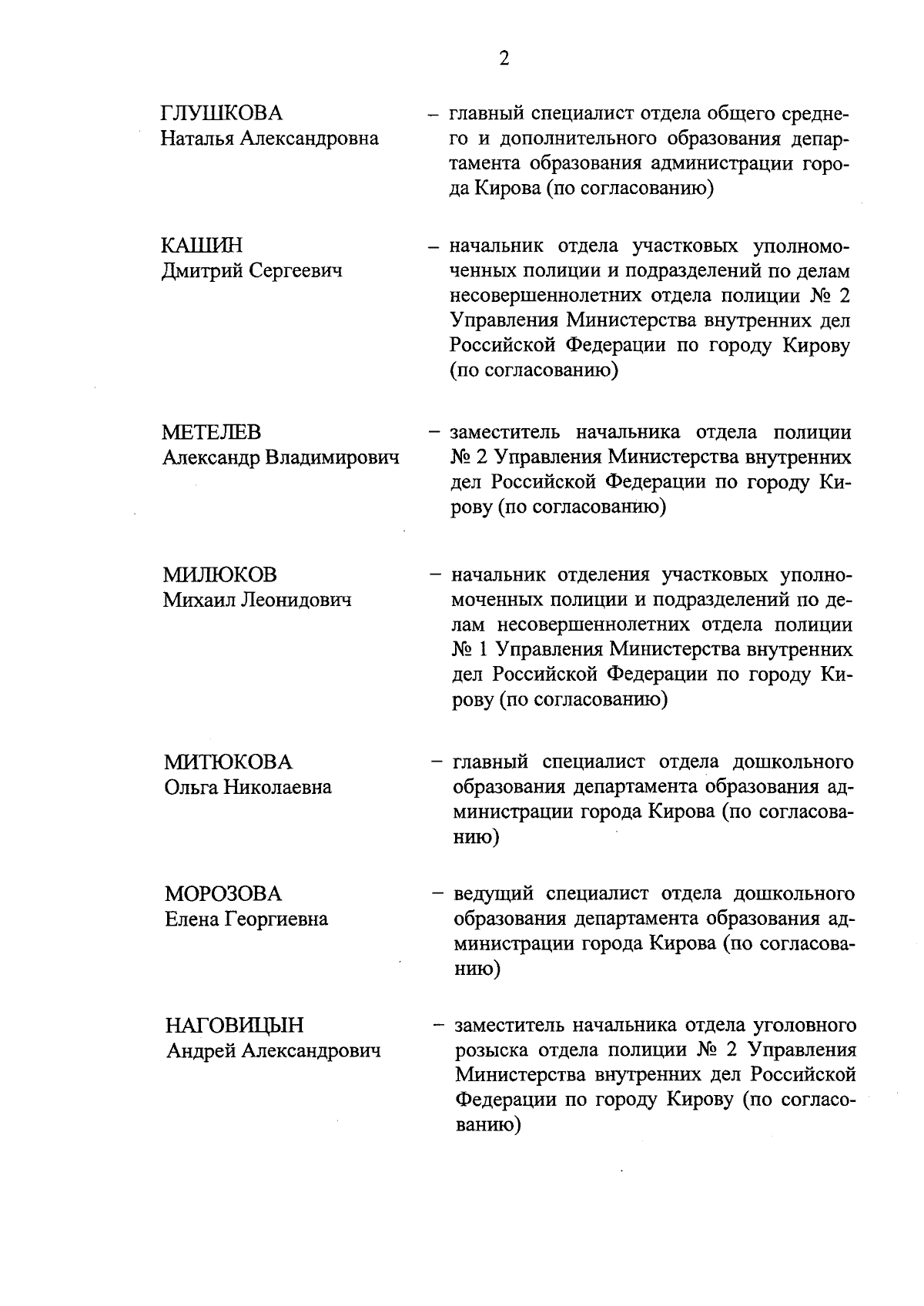 2

ГЛУШКОВА
Наталья Александровна

– главный специалист отдела общего среднего и дополнительного образования департамента образования администрации города Кирова (по согласованию)

КАШИН
Дмитрий Сергеевич

– начальник отдела участковых уполномоченных полиции и подразделений по делам несовершеннолетних отдела полиции № 2 Управления Министерства внутренних дел Российской Федерации по городу Кирову (по согласованию)

МЕТЕЛЕВ
Александр Владимирович

– заместитель начальника отдела полиции № 2 Управления Министерства внутренних дел Российской Федерации по городу Кирову (по согласованию)

МИЛЮКОВ
Михаил Леонидович

– начальник отделения участковых уполномоченных полиции и подразделений по делам несовершеннолетних отдела полиции № 1 Управления Министерства внутренних дел Российской Федерации по городу Кирову (по согласованию)

МИТЮКОВА
Ольга Николаевна

– главный специалист отдела дошкольного образования департамента образования администрации города Кирова (по согласованию)

МОРОЗОВА
Елена Георгиевна

– ведущий специалист отдела дошкольного образования департамента образования администрации города Кирова (по согласованию)

НАГОВИЦЫН
Андрей Александрович

– заместитель начальника отдела уголовного розыска отдела полиции № 2 Управления Министерства внутренних дел Российской Федерации по городу Кирову (по согласованию)